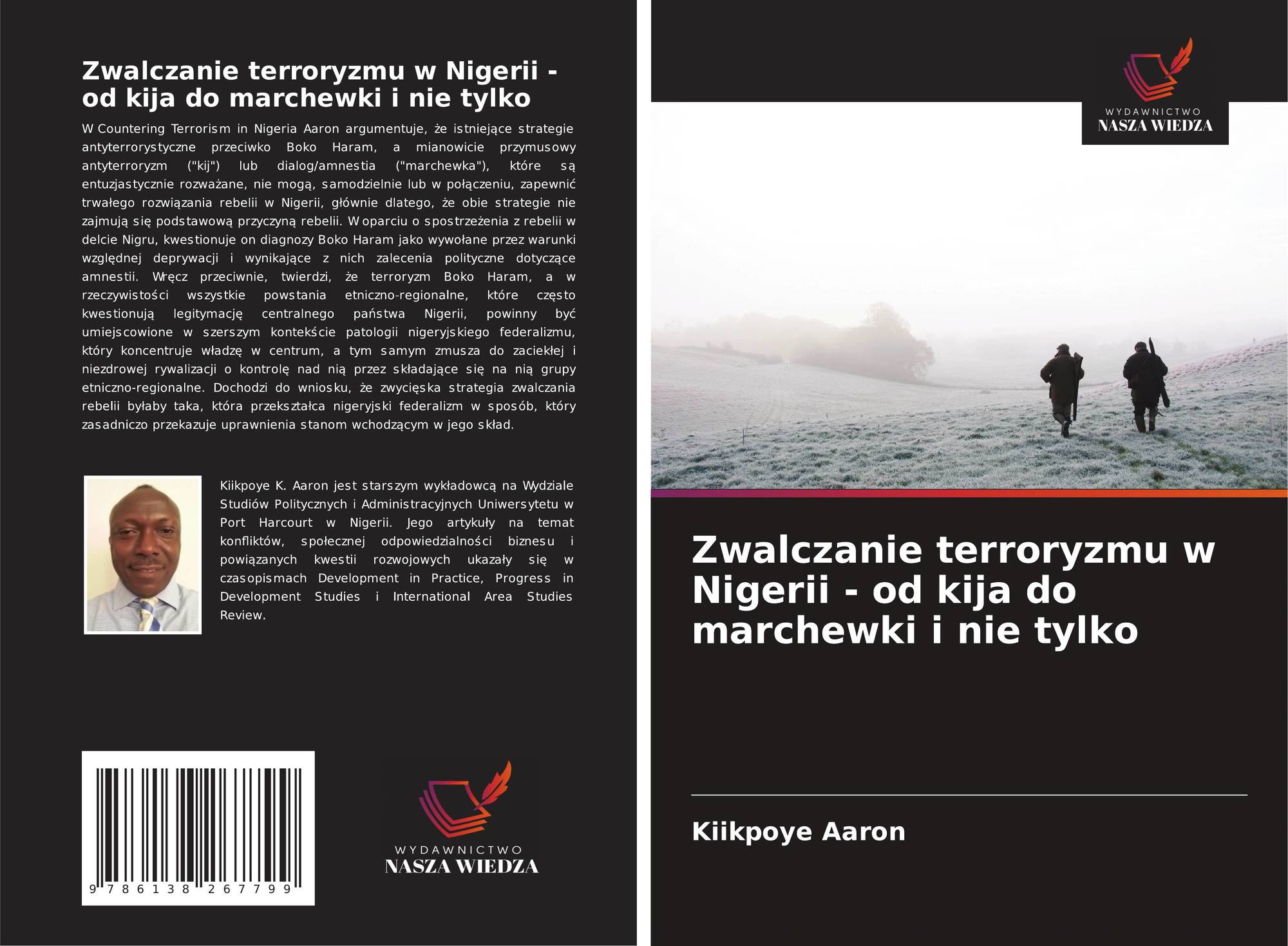 Zwalczanie terroryzmu w Nigerii - od kija do marchewki i nie tylko

W Countering Terrorism in Nigeria Aaron argumentuje, że istniejące strategie antyterrorystyczne przeciwko Boko Haram, a mianowicie przymusowy antyterroryzm ("kij") lub dialog/amnestia ("marchewka"), które są entuzjastycznie rozważane, nie mogą, samodzielnie lub w połączeniu, zapewnić trwałego rozwiązania rebelii w Nigerii, głównie dlatego, że obie strategie nie zajmują się podstawową przyczyną rebelii. W oparciu o spostrzeżenia z rebelii w delcie Nigru, kwestionuje on diagnozy Boko Haram jako wywołane przez warunki względnej deprywacji i wynikające z nich zalecenia polityczne dotyczące amnestii. Wręcz przeciwnie, twierdzi, że terroryzm Boko Haram, a w rzeczywistości wszystkie powstania etniczno-regionalne, które często kwestionują legitymację centralnego państwa Nigerii, powinny być umiejscowione w szerszym kontekście patologii nigeryjskiego federalizmu, który koncentruje władzę w centrum, a tym samym zmusza do zaciekłej i niezdrowej rywalizacji o kontrolę nad nią przez składające się na nią grupy etniczno-regionalne. Dochodzi do wniosku, że zwycięska strategia zwalczania rebelii byłaby taka, która przekształca nigeryjski federalizm w sposób, który zasadniczo przekazuje uprawnienia stanom wchodzącym w jego skład.

Kiikpoye K. Aaron jest starszym wykładowcą na Wydziale Studiów Politycznych i Administracyjnych Uniwersytetu w Port Harcourt w Nigerii. Jego artykuły na temat konfliktów, społecznej odpowiedzialności biznesu i powiązanych kwestii rozwojowych ukazały się w czasopismach Development in Practice, Progress in Development Studies i International Area Studies Review.

9 786138 267799

WYDAWNICTWO
NASZA WIEDZA

WYDAWNICTWO
NASZA WIEDZA

Zwalczanie terroryzmu w Nigerii - od kija do marchewki i nie tylko

Kiikpoye Aaron